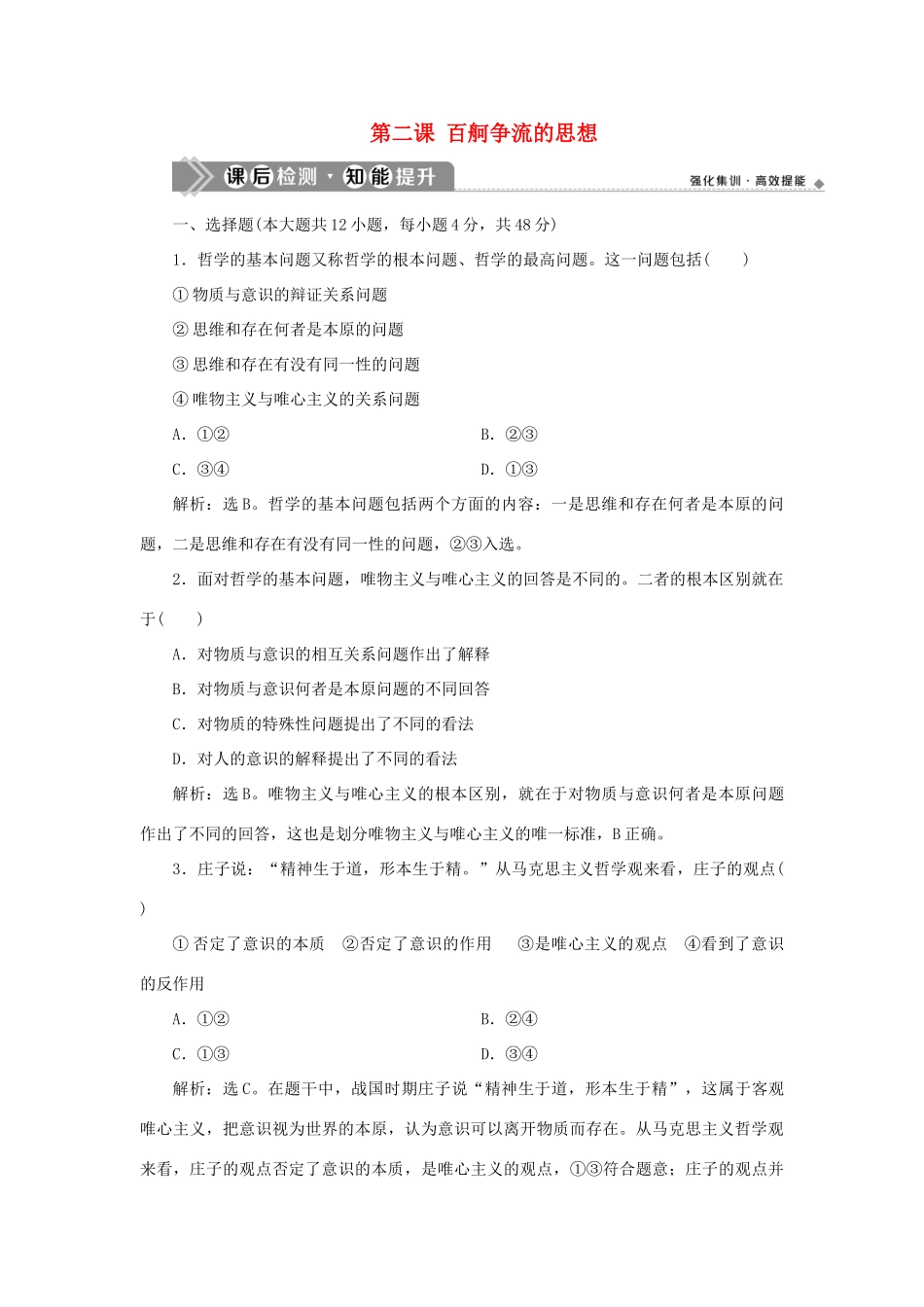 第二课 百舸争流的思想

课后检测·知能提升

强化集训·高效提能

一、选择题(本大题共12小题，每小题4分，共48分)

1．哲学的基本问题又称哲学的根本问题、哲学的最高问题。这一问题包括(　　)

①物质与意识的辩证关系问题

②思维和存在何者是本原的问题

③思维和存在有没有同一性的问题

④唯物主义与唯心主义的关系问题

A．①②　　B．②③

C．③④　　D．①③

解析：选B。哲学的基本问题包括两个方面的内容：一是思维和存在何者是本原的问题，二是思维和存在有没有同一性的问题，②③入选。

2．面对哲学的基本问题，唯物主义与唯心主义的回答是不同的。二者的根本区别就在于(　　)

A．对物质与意识的相互关系问题作出了解释

B．对物质与意识何者是本原问题的不同回答

C．对物质的特殊性问题提出了不同的看法

D．对人的意识的解释提出了不同的看法

解析：选B。唯物主义与唯心主义的根本区别，就在于对物质与意识何者是本原问题作出了不同的回答，这也是划分唯物主义与唯心主义的唯一标准，B正确。

3．庄子说：“精神生于道，形本生于精。”从马克思主义哲学观来看，庄子的观点(　　)

①否定了意识的本质　②否定了意识的作用　③是唯心主义的观点　④看到了意识的反作用

A．①②　　B．②④

C．①③　　D．③④

解析：选C。在题干中，战国时期庄子说“精神生于道，形本生于精”，这属于客观唯心主义，把意识视为世界的本原，认为意识可以离开物质而存在。从马克思主义哲学观来看，庄子的观点否定了意识的本质，是唯心主义的观点，①③符合题意；庄子的观点并